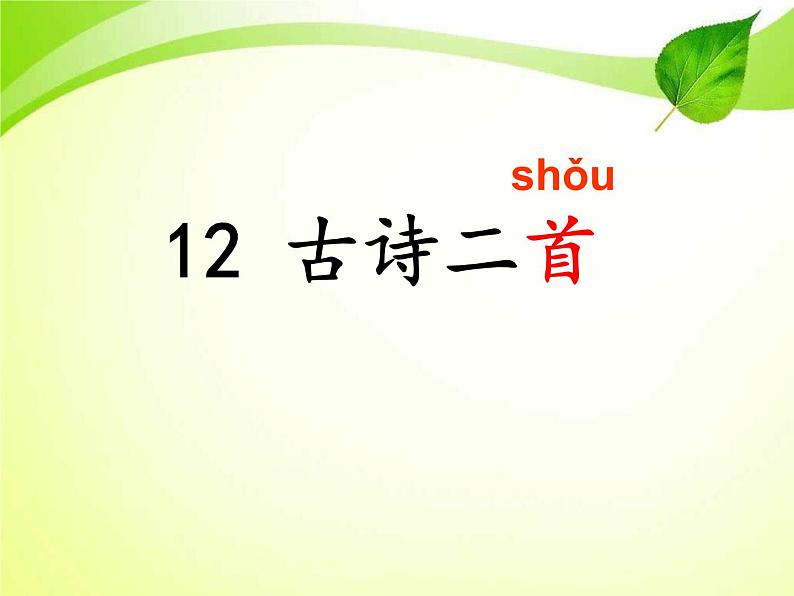 shǒu

12 古诗二首